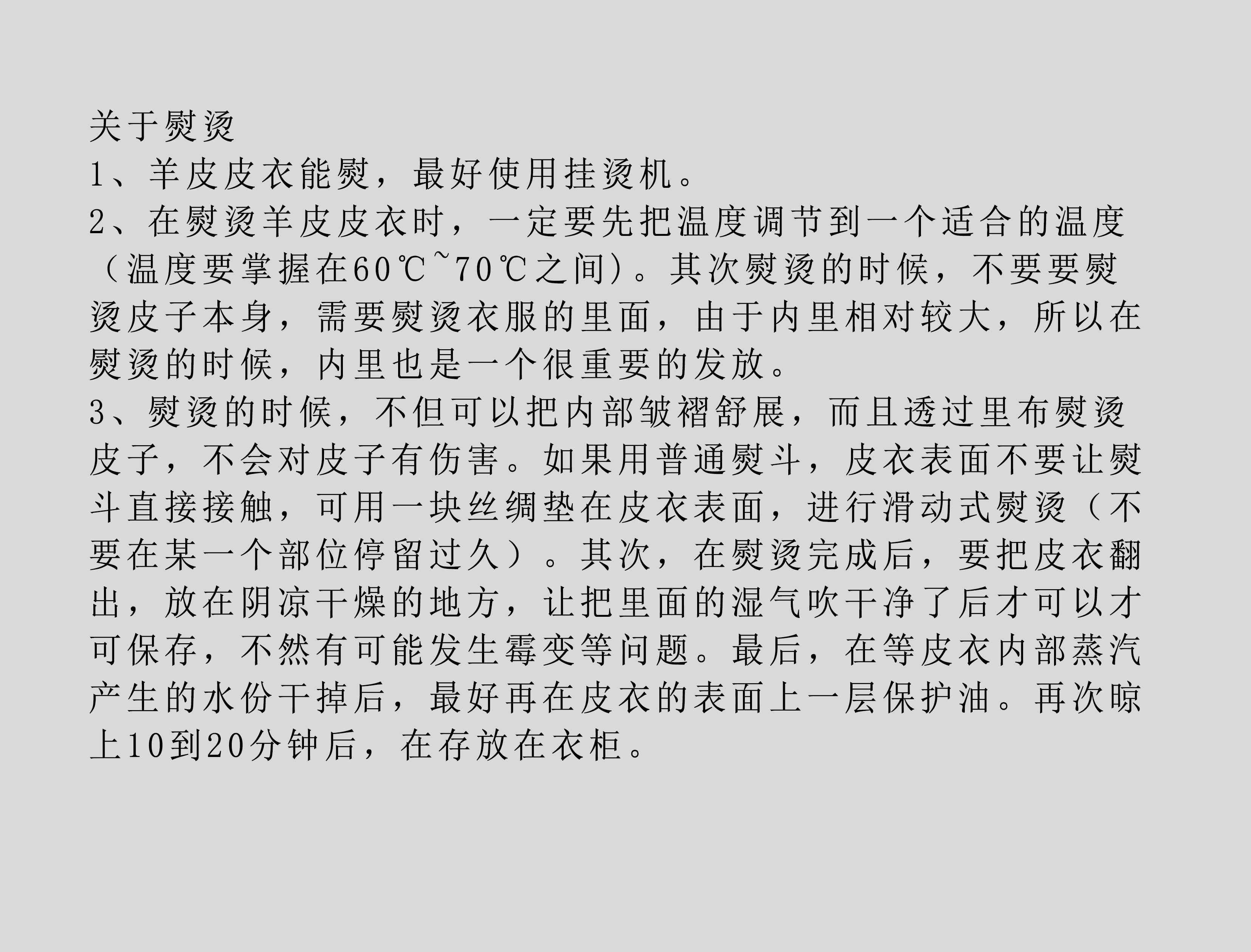 关于熨烫
1、羊皮皮衣能熨，最好使用挂烫机。
2、在熨烫羊皮皮衣时，一定要先把温度调节到一个适合的温度（温度要掌握在60℃~70℃之间）。其次熨烫的时候，不要要熨烫皮子本身，需要熨烫衣服的里面，由于内里相对较大，所以在熨烫的时候，内里也是一个很重要的发放。
3、熨烫的时候，不但可以把内部皱褶舒展，而且透过里布熨烫皮子，不会对皮子有伤害。如果用普通熨斗，皮衣表面不要让熨斗直接接触，可用一块丝绸垫在皮衣表面，进行滑动式熨烫（不要在某一个部位停留过久）。其次，在熨烫完成后，要把皮衣翻出，放在阴凉干燥的地方，让把里面的湿气吹干净了后才可以才可保存，不然有可能发生霉变等问题。最后，在等皮衣内部蒸汽产生的水份干掉后，最好再在皮衣的表面上一层保护油。再次晾上10到20分钟后，在存放在衣柜。